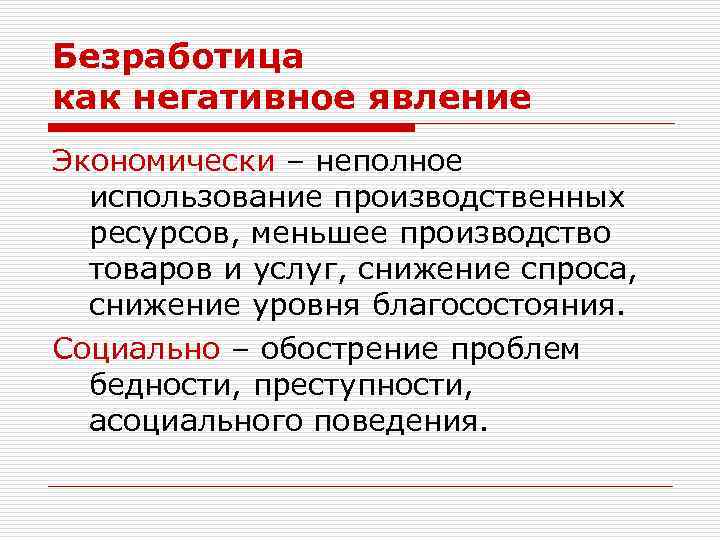 Безработица как негативное явление

Экономически – неполное использование производственных ресурсов, меньшее производство товаров и услуг, снижение спроса, снижение уровня благосостояния.

Социально – обострение проблем бедности, преступности, асоциального поведения.